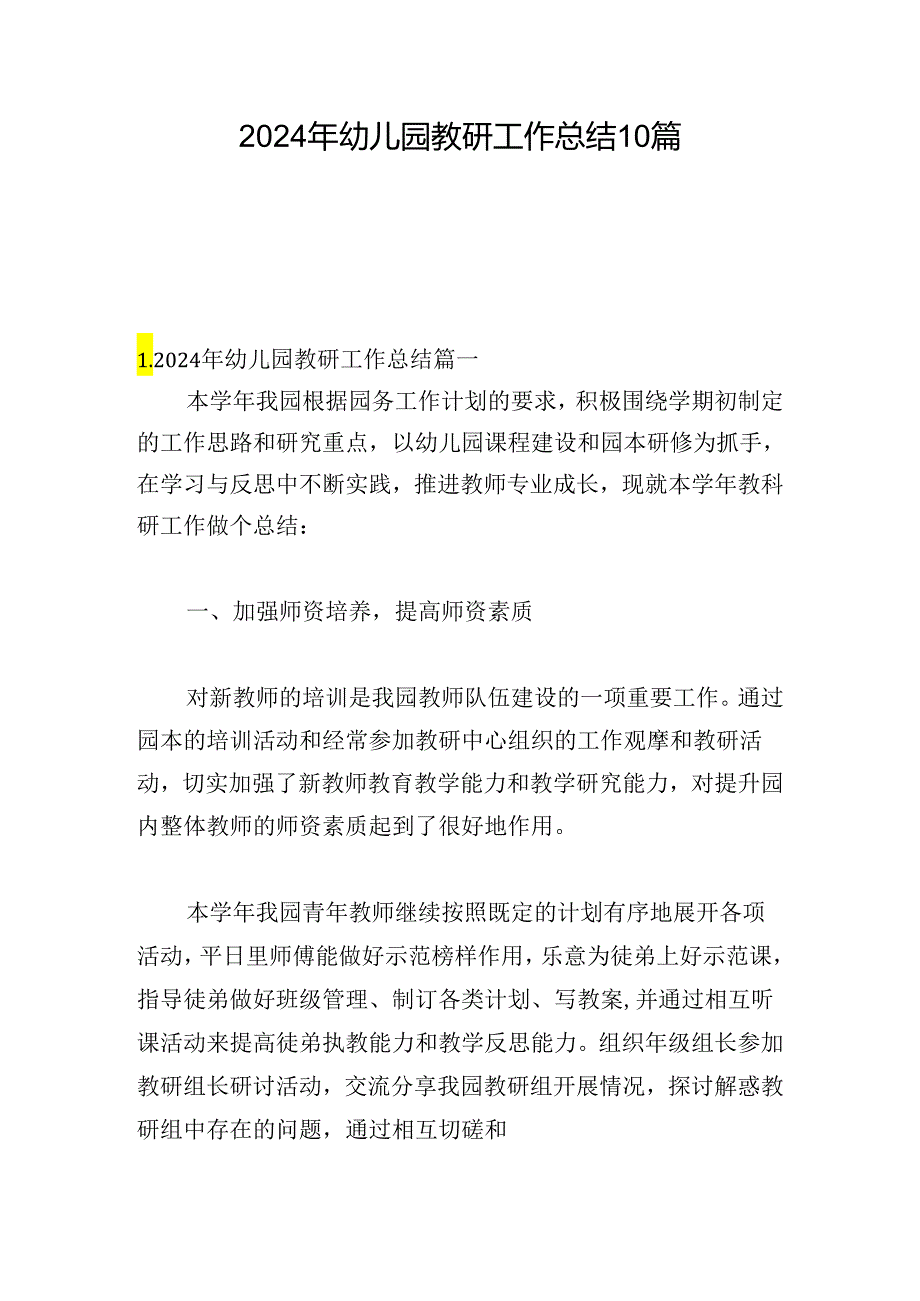 2024年幼儿园教研工作总结10篇

1.2024年幼儿园教研工作总结篇一

本学年我园根据园务工作计划的要求，积极围绕学期初制定的工作思路和研究重点，以幼儿园课程建设和园本研修为抓手，在学习与反思中不断实践，推进教师专业成长，现就本学年教科研工作做个总结：

一、加强师资培养，提高师资素质

对新教师的培训是我园教师队伍建设的一项重要工作。通过园本的培训活动和经常参加教研中心组织的工作观摩和教研活动，切实加强了新教师教育教学能力和教学研究能力，对提升园内整体教师的师资素质起到了很好地作用。

本学年我园青年教师继续按照既定的计划有序地展开各项活动，平日里师傅能做好示范榜样作用，乐意为徒弟上好示范课，指导徒弟做好班级管理、制订各类计划、写教案,并通过相互听课活动来提高徒弟执教能力和教学反思能力。组织年级组长参加教研组长研讨活动，交流分享我园教研组开展情况，探讨解惑教研组中存在的问题，通过相互切磋和